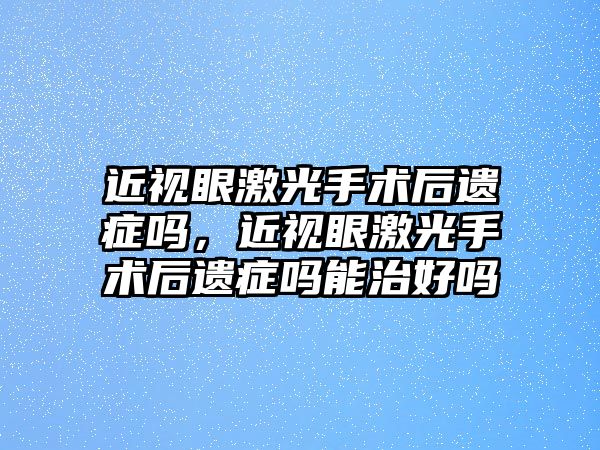 近视眼激光手术后遗症吗，近视眼激光手术后遗症吗能治好吗